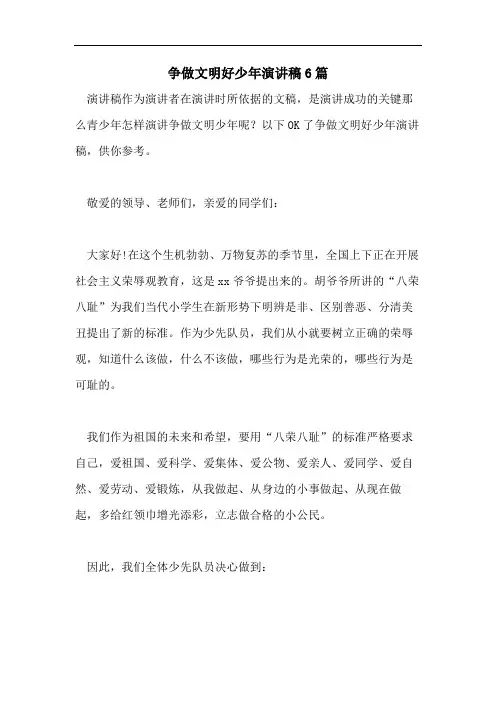 争做文明好少年演讲稿6篇

演讲稿作为演讲者在演讲时所依据的文稿，是演讲成功的关键那么青少年怎样演讲争做文明少年呢？以下OK了争做文明好少年演讲稿，供你参考。

敬爱的领导、老师们，亲爱的同学们：

大家好!在这个生机勃勃、万物复苏的季节里，全国上下正在开展社会主义荣辱观教育，这是xx爷爷提出来的。胡爷爷所讲的“八荣八耻”为我们当代小学生在新形势下明辨是非、区别善恶、分清美丑提出了新的标准。作为少先队员，我们从小就要树立正确的荣辱观，知道什么该做，什么不该做，哪些行为是光荣的，哪些行为是可耻的。

我们作为祖国的未来和希望，要用“八荣八耻”的标准严格要求自己，爱祖国、爱科学、爱集体、爱公物、爱亲人、爱同学、爱自然、爱劳动、爱锻炼，从我做起、从身边的小事做起、从现在做起，多给红领巾增光添彩，立志做合格的小公民。

因此，我们全体少先队员决心做到：